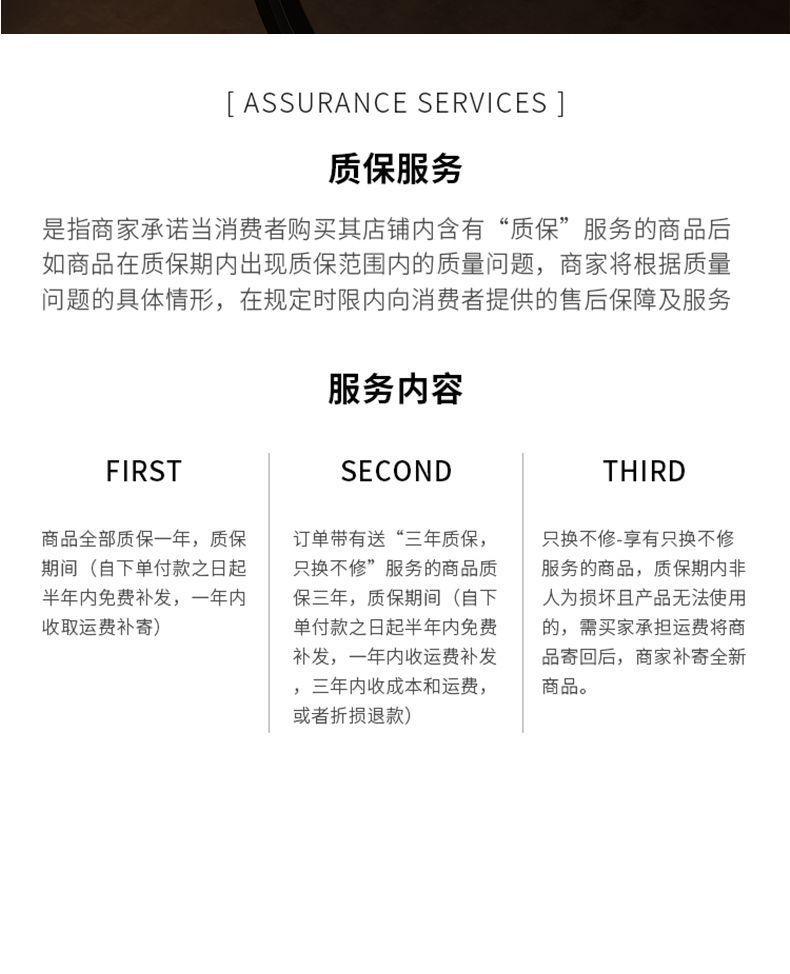 [ ASSURANCE SERVICES ]

质保服务

是指商家承诺当消费者购买其店铺内含有“质保”服务的商品后如商品在质保期内出现质保范围内的质量问题，商家将根据质量问题的具体情形，在规定时限内向消费者提供的售后保障及服务

服务内容

FIRST

商品全部质保一年，质保期间（自下单付款之日起半年内免费补发，一年内收取运费补寄）

SECOND

订单带有送“三年质保，只换不修”服务的商品质保三年，质保期间（自下单付款之日起半年内免费补发，一年内收运费补发，三年内收成本和运费，或者折损退款）

THIRD

只换不修-享有只换不修服务的商品，质保期内非人为损坏且产品无法使用的，需买家承担运费将商品寄回后，商家补寄全新商品。